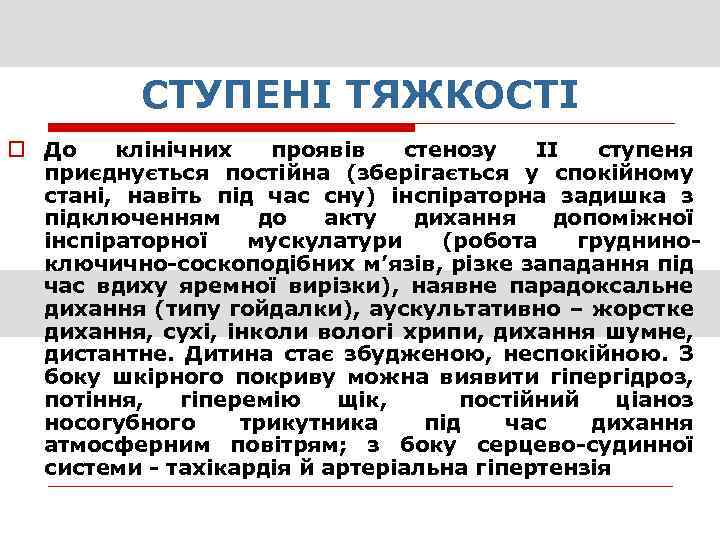 СТУПЕНІ ТЯЖКОСТІ

☐ До клінічних проявів стенозу II ступеня приєднується постійна (зберігається у спокійному стані, навіть під час сну) інспіраторна задишка з підключенням до акту дихання допоміжної інспіраторної мускулатури (робота груднино-ключично-соскоподібних м'язів, різке западання під час вдиху яремної вирізки), наявне парадоксальне дихання (типу гойдалки), аускультативно – жорстке дихання, сухі, інколи вологі хрипи, дихання шумне, дистантне. Дитина стає збудженою, неспокійною. З боку шкірного покриву можна виявити гіпергідроз, потіння, гіперемію щік, постійний ціаноз носогубного трикутника під час дихання атмосферним повітрям; з боку серцево-судинної системи - тахікардія й артеріальна гіпертензія